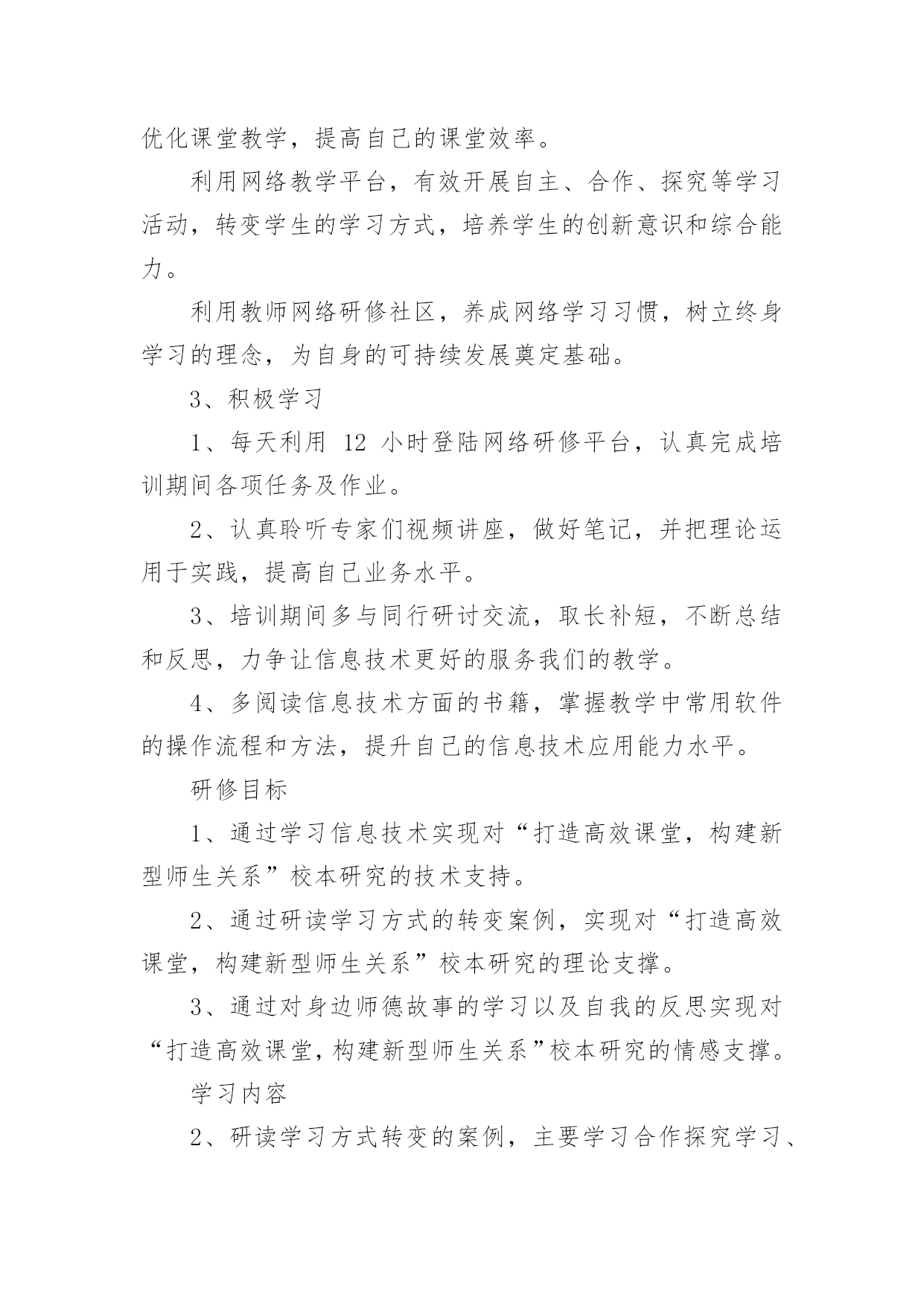 优化课堂教学，提高自己的课堂效率。

利用网络教学平台，有效开展自主、合作、探究等学习活动，转变学生的学习方式，培养学生的创新意识和综合能力。

利用教师网络研修社区，养成网络学习习惯，树立终身学习的理念，为自身的可持续发展奠定基础。

3、积极学习

1、每天利用 12 小时登陆网络研修平台，认真完成培训期间各项任务及作业。

2、认真聆听专家们视频讲座，做好笔记，并把理论运用于实践，提高自己业务水平。

3、培训期间多与同行研讨交流，取长补短，不断总结和反思，力争让信息技术更好的服务我们的教学。

4、多阅读信息技术方面的书籍，掌握教学中常用软件的操作流程和方法，提升自己的信息技术应用能力水平。

研修目标

1、通过学习信息技术实现对“打造高效课堂，构建新型师生关系”校本研究的技术支持。

2、通过研读学习方式的转变案例，实现对“打造高效课堂，构建新型师生关系”校本研究的理论支撑。

3、通过对身边师德故事的学习以及自我的反思实现对“打造高效课堂，构建新型师生关系”校本研究的情感支撑。

学习内容

2、研读学习方式转变的案例，主要学习合作探究学习、